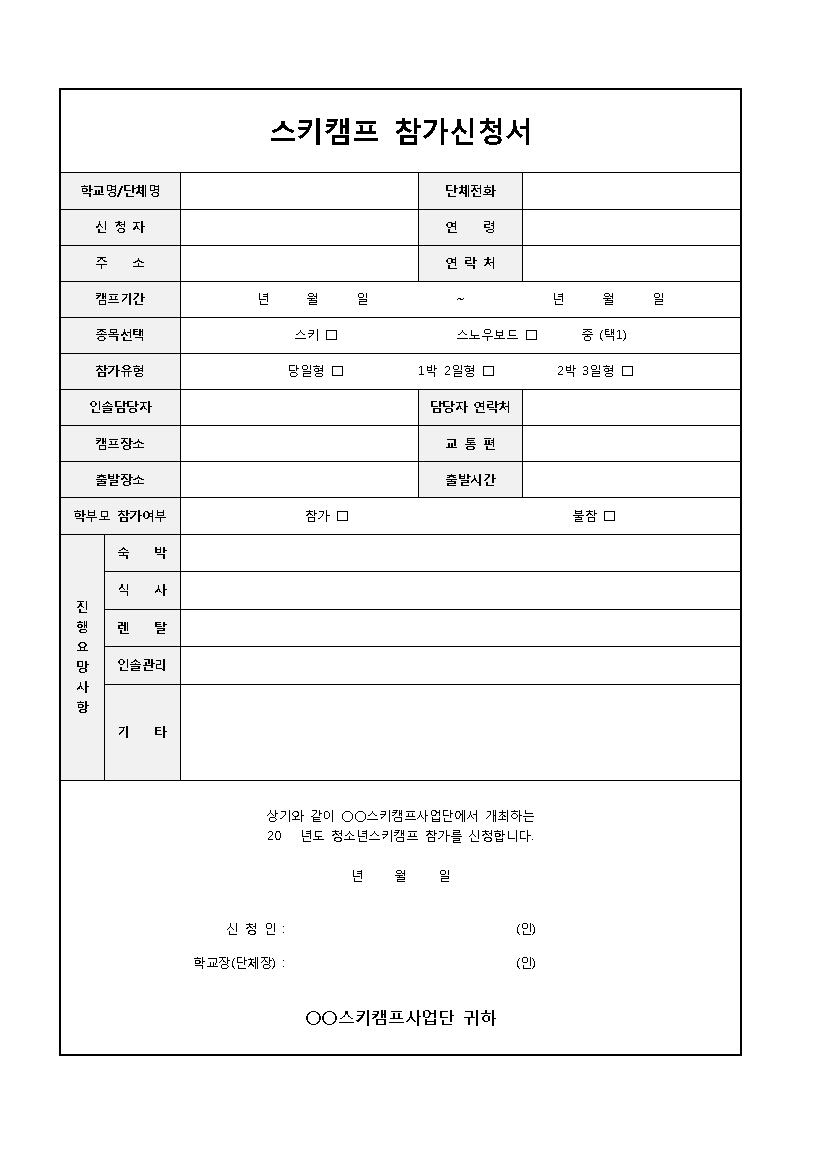 스키캠프 참가신청서

학교명/단체명
단체전화
신 청 자
연 령
주 소
연 락 처
캠프기간 년 월 일 ~ 년 월 일
종목선택 스키 ☐ 스노우보드 ☐ 중 (택1)
참가유형 당일형 ☐ 1박 2일형 ☐ 2박 3일형 ☐
인솔담당자
담당자 연락처
캠프장소
교 통 편
출발장소
출발시간
학부모 참가여부 참가 ☐ 불참 ☐

진행요망사항
숙 박
식 사
렌 탈
인솔관리
기 타

상기와 같이 ○○스키캠프사업단에서 개최하는 20 년도 청소년스키캠프 참가를 신청합니다.

년 월 일

신 청 인 : (인)
학교장(단체장) : (인)

○○스키캠프사업단 귀하